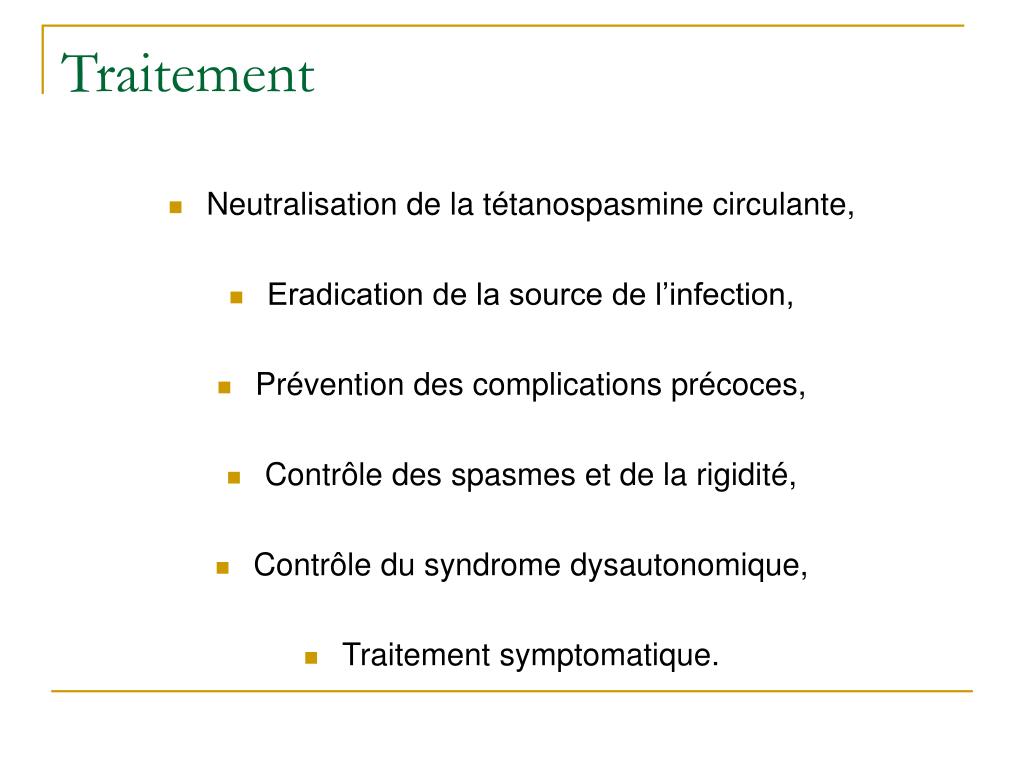 Traitement

- Neutralisation de la tétanospasmine circulante,
- Eradication de la source de l’infection,
- Prévention des complications précoces,
- Contrôle des spasmes et de la rigidité,
- Contrôle du syndrome dysautonomique,
- Traitement symptomatique.